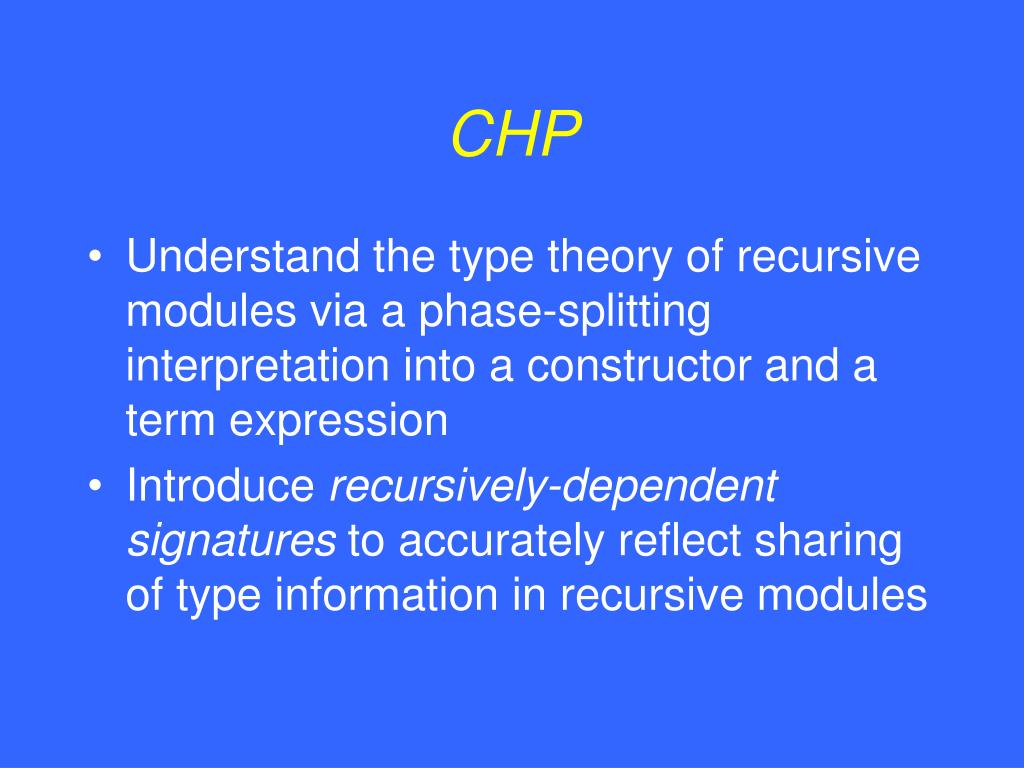 CHP

• Understand the type theory of recursive modules via a phase-splitting interpretation into a constructor and a term expression

• Introduce recursively-dependent signatures to accurately reflect sharing of type information in recursive modules